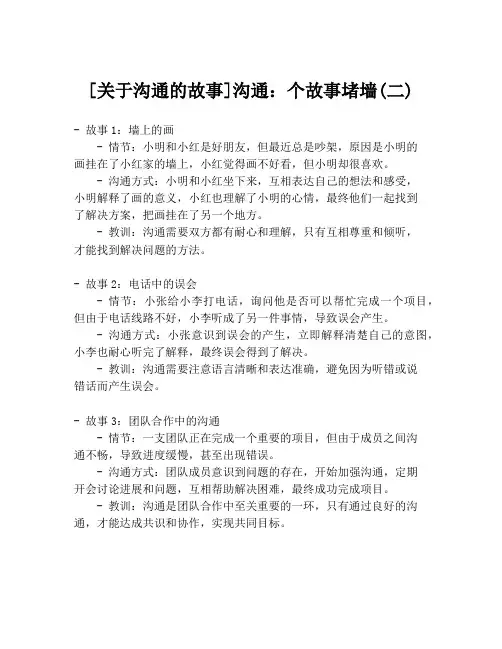 [关于沟通的故事]沟通：个故事堵墙(二)

- 故事 1：墙上的画

- 情节：小明和小红是好朋友，但最近总是吵架，原因是小明的画挂在了小红家的墙上，小红觉得画不好看，但小明却很喜欢。

- 沟通方式：小明和小红坐下来，互相表达自己的想法和感受，小明解释了画的意义，小红也理解了小明的心情，最终他们一起找到了解决方案，把画挂在了另一个地方。

- 教训：沟通需要双方都有耐心和理解，只有互相尊重和倾听，才能找到解决问题的方法。

- 故事 2：电话中的误会

- 情节：小张给小李打电话，询问他是否可以帮忙完成一个项目，但由于电话线路不好，小李听成了另一件事情，导致误会产生。

- 沟通方式：小张意识到误会的产生，立即解释清楚自己的意图，小李也耐心听完了解释，最终误会得到了解决。

- 教训：沟通需要注意语言清晰和表达准确，避免因为听错或说错话而产生误会。

- 故事 3：团队合作中的沟通

- 情节：一支团队正在完成一个重要的项目，但由于成员之间沟通不畅，导致进度缓慢，甚至出现错误。

- 沟通方式：团队成员意识到问题的存在，开始加强沟通，定期开会讨论进展和问题，互相帮助解决困难，最终成功完成项目。

- 教训：沟通是团队合作中至关重要的一环，只有通过良好的沟通，才能达成共识和协作，实现共同目标。